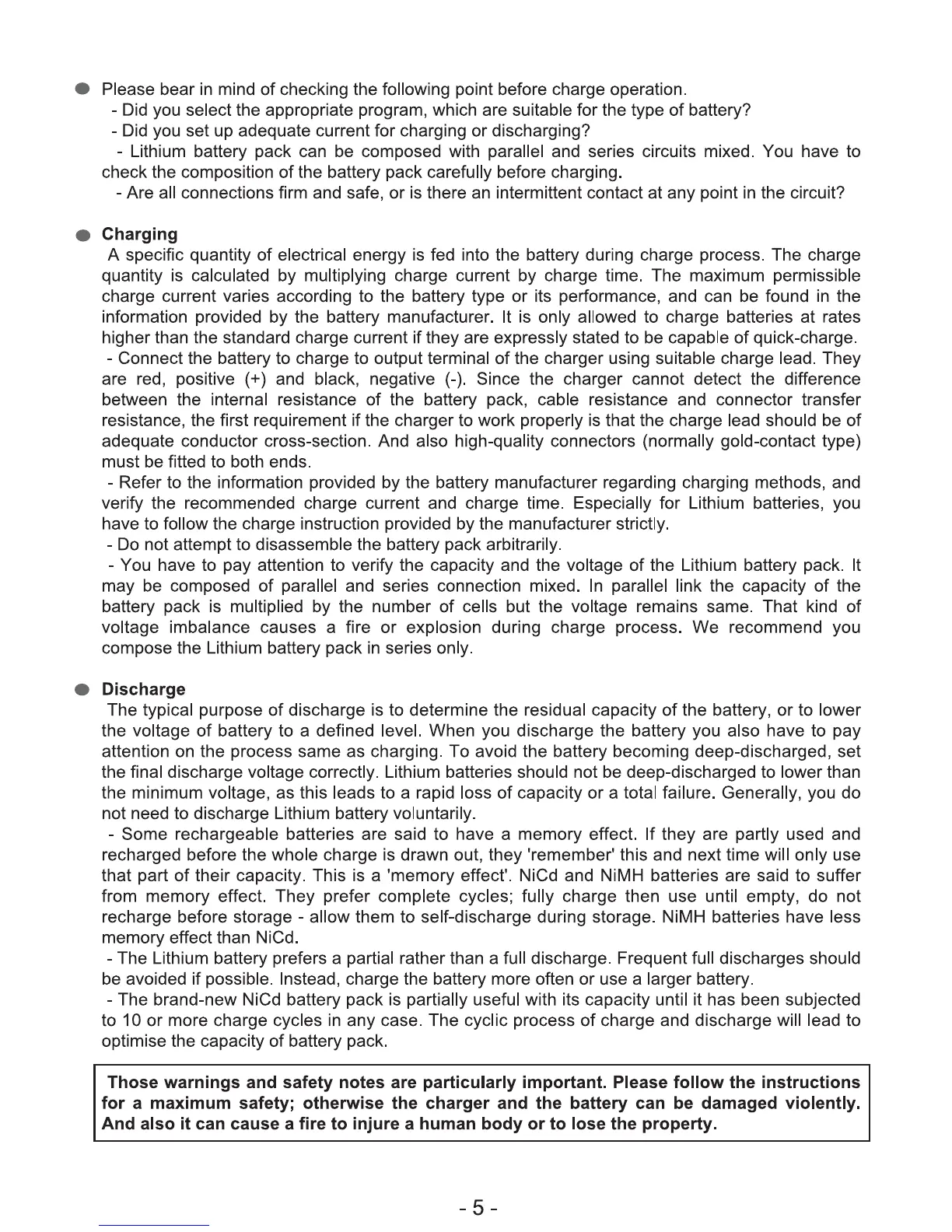 Please bear in mind of checking the following point before charge operation.
- Did you select the appropriate program, which are suitable for the type of battery?
- Did you set up adequate current for charging or discharging?
- Lithium battery pack can be composed with parallel and series circuits mixed. You have to check the composition of the battery pack carefully before charging.
- Are all connections firm and safe, or is there an intermittent contact at any point in the circuit?

Charging
A specific quantity of electrical energy is fed into the battery during charge process. The charge quantity is calculated by multiplying charge current by charge time. The maximum permissible charge current varies according to the battery type or its performance, and can be found in the information provided by the battery manufacturer. It is only allowed to charge batteries at rates higher than the standard charge current if they are expressly stated to be capable of quick-charge.
- Connect the battery to charge to output terminal of the charger using suitable charge lead. They are red, positive (+) and black, negative (-). Since the charger cannot detect the difference between the internal resistance of the battery pack, cable resistance and connector transfer resistance, the first requirement if the charger to work properly is that the charge lead should be of adequate conductor cross-section. And also high-quality connectors (normally gold-contact type) must be fitted to both ends.
- Refer to the information provided by the battery manufacturer regarding charging methods, and verify the recommended charge current and charge time. Especially for Lithium batteries, you have to follow the charge instruction provided by the manufacturer strictly.
- Do not attempt to disassemble the battery pack arbitrarily.
- You have to pay attention to verify the capacity and the voltage of the Lithium battery pack. It may be composed of parallel and series connection mixed. In parallel link the capacity of the battery pack is multiplied by the number of cells but the voltage remains same. That kind of voltage imbalance causes a fire or explosion during charge process. We recommend you compose the Lithium battery pack in series only.

Discharge
The typical purpose of discharge is to determine the residual capacity of the battery, or to lower the voltage of battery to a defined level. When you discharge the battery you also have to pay attention on the process same as charging. To avoid the battery becoming deep-discharged, set the final discharge voltage correctly. Lithium batteries should not be deep-discharged to lower than the minimum voltage, as this leads to a rapid loss of capacity or a total failure. Generally, you do not need to discharge Lithium battery voluntarily.
- Some rechargeable batteries are said to have a memory effect. If they are partly used and recharged before the whole charge is drawn out, they 'remember' this and next time will only use that part of their capacity. This is a 'memory effect'. NiCd and NiMH batteries are said to suffer from memory effect. They prefer complete cycles; fully charge then use until empty, do not recharge before storage - allow them to self-discharge during storage. NiMH batteries have less memory effect than NiCd.
- The Lithium battery prefers a partial rather than a full discharge. Frequent full discharges should be avoided if possible. Instead, charge the battery more often or use a larger battery.
- The brand-new NiCd battery pack is partially useful with its capacity until it has been subjected to 10 or more charge cycles in any case. The cyclic process of charge and discharge will lead to optimise the capacity of battery pack.

Those warnings and safety notes are particularly important. Please follow the instructions for a maximum safety; otherwise the charger and the battery can be damaged violently. And also it can cause a fire to injure a human body or to lose the property.

- 5 -